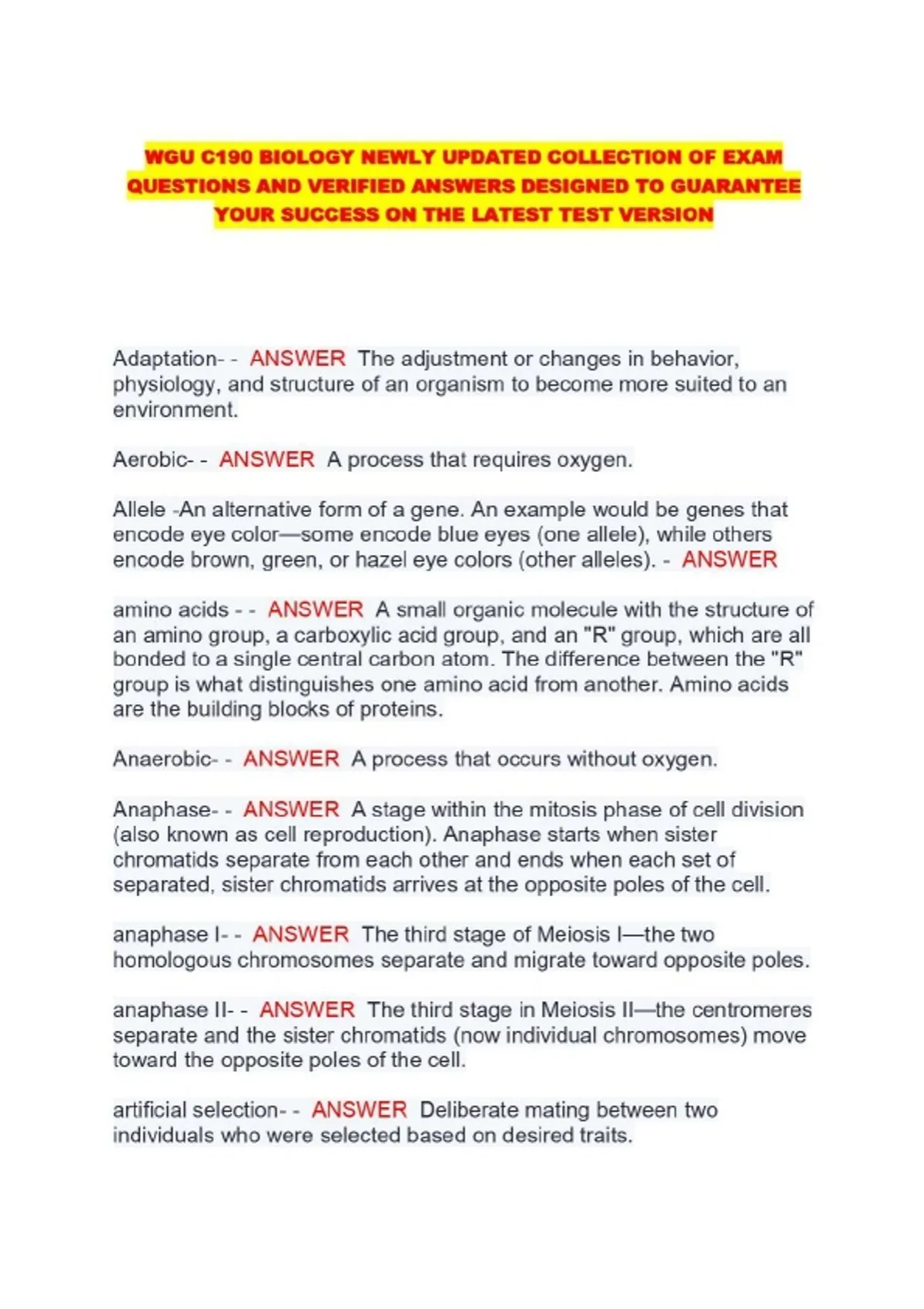 WGU C190 BIOLOGY NEWLY UPDATED COLLECTION OF EXAM QUESTIONS AND VERIFIED ANSWERS DESIGNED TO GUARANTEE YOUR SUCCESS ON THE LATEST TEST VERSION

Adaptation- - ANSWER The adjustment or changes in behavior, physiology, and structure of an organism to become more suited to an environment.

Aerobic- - ANSWER A process that requires oxygen.

Allele -An alternative form of a gene. An example would be genes that encode eye color—some encode blue eyes (one allele), while others encode brown, green, or hazel eye colors (other alleles). - ANSWER

amino acids - - ANSWER A small organic molecule with the structure of an amino group, a carboxylic acid group, and an "R" group, which are all bonded to a single central carbon atom. The difference between the "R" group is what distinguishes one amino acid from another. Amino acids are the building blocks of proteins.

Anaerobic- - ANSWER A process that occurs without oxygen.

Anaphase- - ANSWER A stage within the mitosis phase of cell division (also known as cell reproduction). Anaphase starts when sister chromatids separate from each other and ends when each set of separated, sister chromatids arrives at the opposite poles of the cell.

anaphase I- - ANSWER The third stage of Meiosis I—the two homologous chromosomes separate and migrate toward opposite poles.

anaphase II- - ANSWER The third stage in Meiosis II—the centromeres separate and the sister chromatids (now individual chromosomes) move toward the opposite poles of the cell.

artificial selection- - ANSWER Deliberate mating between two individuals who were selected based on desired traits.